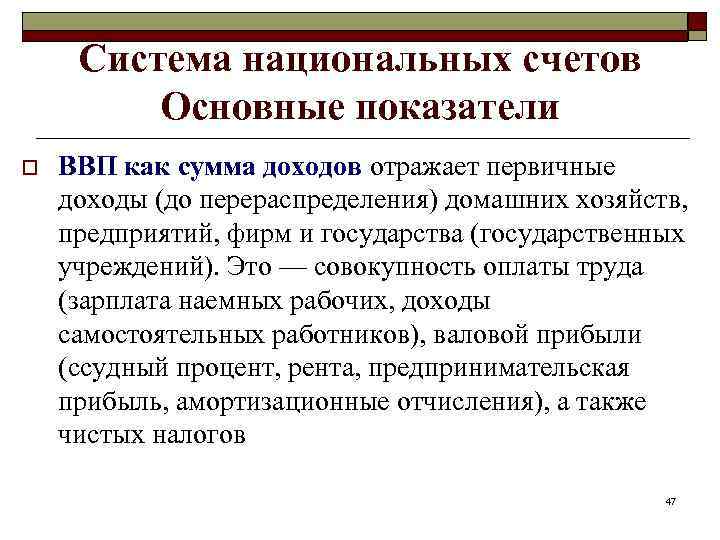 Система национальных счетов
Основные показатели

ВВП как сумма доходов отражает первичные доходы (до перераспределения) домашних хозяйств, предприятий, фирм и государства (государственных учреждений). Это — совокупность оплаты труда (зарплата наемных рабочих, доходы самостоятельных работников), валовой прибыли (ссудный процент, рента, предпринимательская прибыль, амортизационные отчисления), а также чистых налогов

47